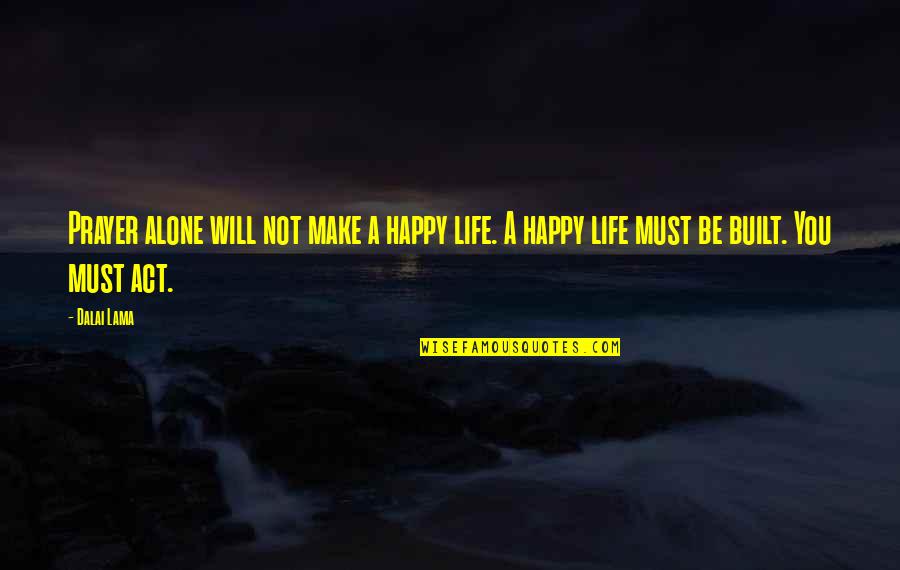 Prayer alone will not make a happy life. A happy life must be built. You must act.

- Dalai Lama

WISEFAMOUSQUOTES.COM